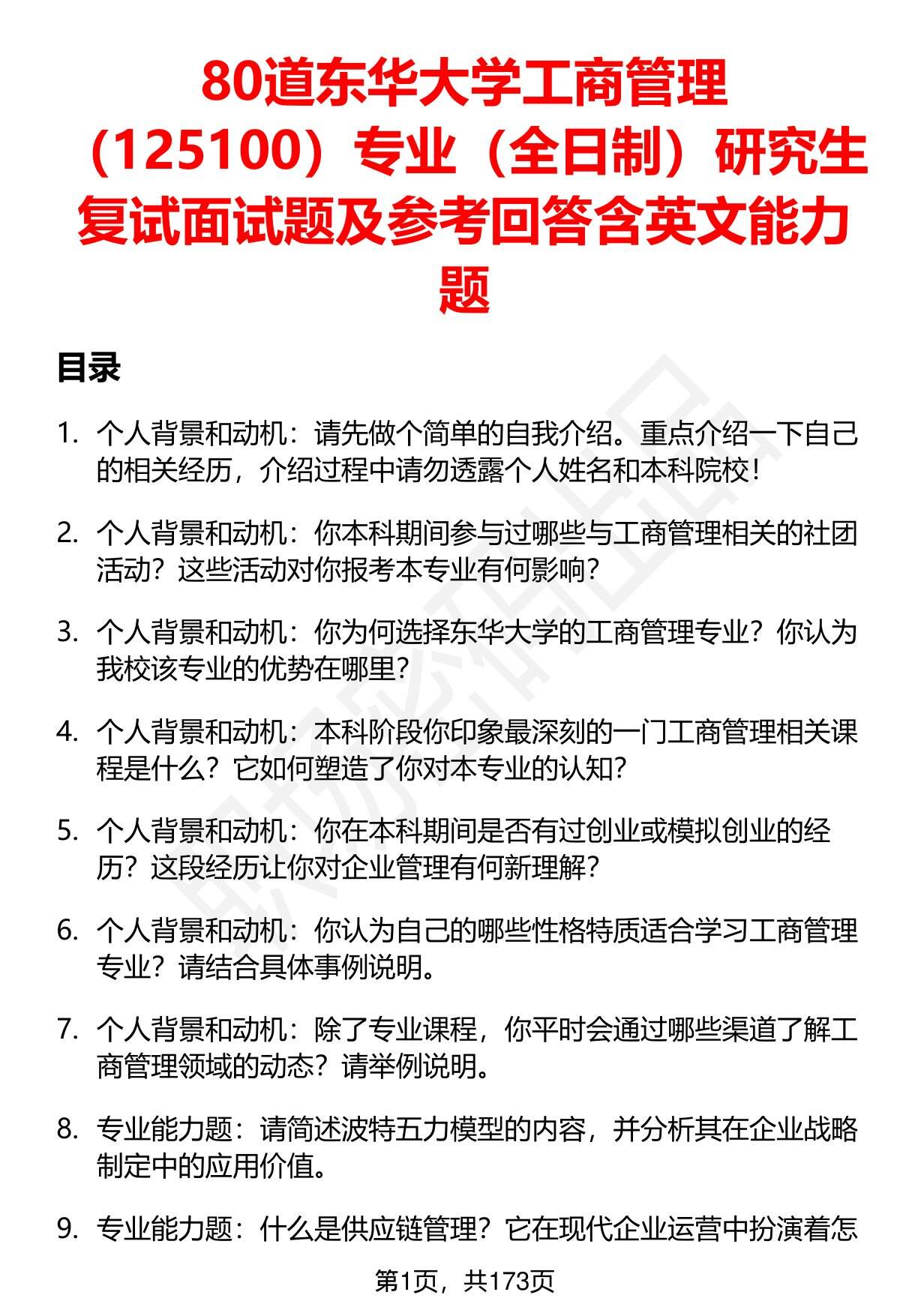 80道东华大学工商管理（125100）专业（全日制）研究生复试面试题及参考回答含英文能力题

目录

1. 个人背景和动机：请先做个简单的自我介绍。重点介绍一下自己的相关经历，介绍过程中请勿透露个人姓名和本科院校！

2. 个人背景和动机：你本科期间参与过哪些与工商管理相关的社团活动？这些活动对你报考本专业有何影响？

3. 个人背景和动机：你为何选择东华大学的工商管理专业？你认为我校该专业的优势在哪里？

4. 个人背景和动机：本科阶段你印象最深刻的一门工商管理相关课程是什么？它如何塑造了你对本专业的认知？

5. 个人背景和动机：你在本科期间是否有过创业或模拟创业的经历？这段经历让你对企业管理有何新理解？

6. 个人背景和动机：你认为自己的哪些性格特质适合学习工商管理专业？请结合具体事例说明。

7. 个人背景和动机：除了专业课程，你平时会通过哪些渠道了解工商管理领域的动态？请举例说明。

8. 专业能力题：请简述波特五力模型的内容，并分析其在企业战略制定中的应用价值。

9. 专业能力题：什么是供应链管理？它在现代企业运营中扮演着怎

第1页，共173页